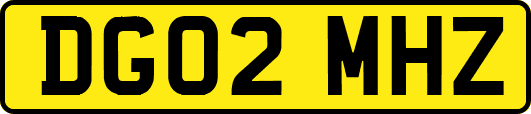 DG02 MHZ